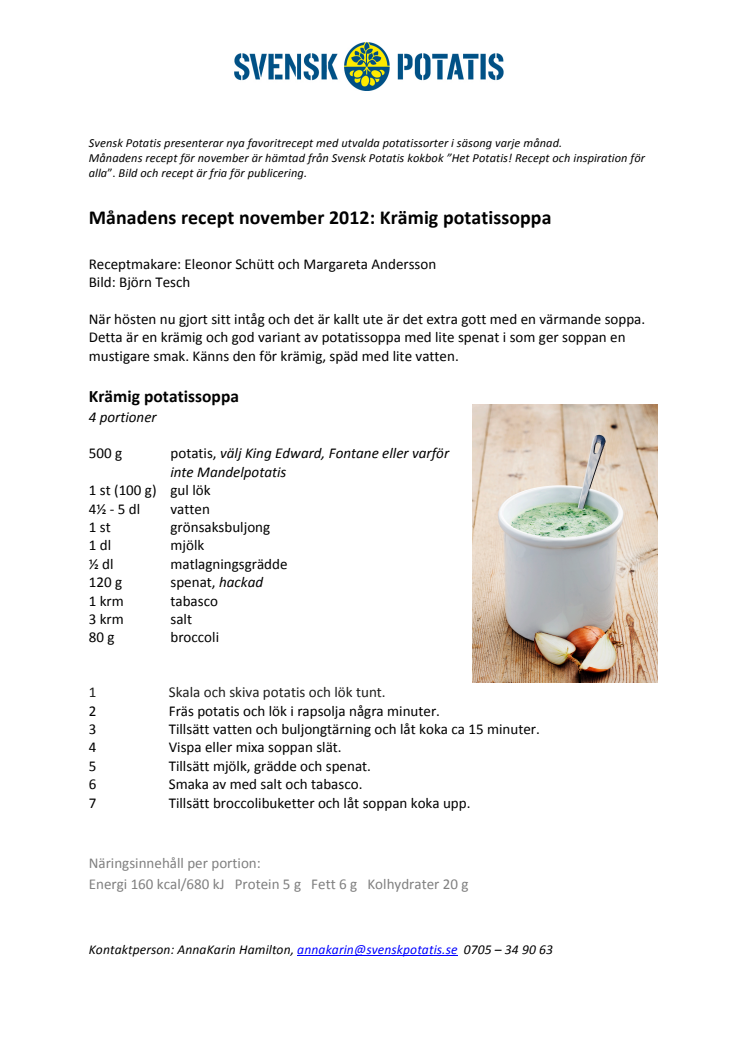 SVENSK POTATIS

Svensk Potatis presenterar nya favoritrecept med utvalda potatissorter i säsong varje månad. Månadens recept för november är hämtad från Svensk Potatis kokbok "Het Potatis! Recept och inspiration för alla". Bild och recept är fria för publicering.

Månadens recept november 2012: Krämig potatissoppa

Receptmakare: Eleonor Schütt och Margareta Andersson
Bild: Björn Tesch

När hösten nu gjort sitt intåg och det är kallt ute är det extra gott med en värmande soppa. Detta är en krämig och god variant av potatissoppa med lite spenat i som ger soppan en mustigare smak. Känns den för krämig, späd med lite vatten.

Krämig potatissoppa
4 portioner

| | |
|---|---|
| 500 g | potatis, välj King Edward, Fontane eller varför inte Mandelpotatis |
| 1 st (100 g) | gul lök |
| 4½ - 5 dl | vatten |
| 1 st | grönsaksbuljong |
| 1 dl | mjölk |
| ½ dl | matlagningsgrädde |
| 120 g | spenat, hackad |
| 1 krm | tabasco |
| 3 krm | salt |
| 80 g | broccoli |

| | |
|---|---|
| 1 | Skala och skiva potatis och lök tunt. |
| 2 | Fräs potatis och lök i rapsolja några minuter. |
| 3 | Tillsätt vatten och buljongtärning och låt koka ca 15 minuter. |
| 4 | Vispa eller mixa soppan slät. |
| 5 | Tillsätt mjölk, grädde och spenat. |
| 6 | Smaka av med salt och tabasco. |
| 7 | Tillsätt broccolibuketter och låt soppan koka upp. |

Näringsinnehåll per portion:
Energi 160 kcal/680 kJ Protein 5 g Fett 6 g Kolhydrater 20 g

Kontaktperson: AnnaKarin Hamilton, annakarin@svenskpotatis.se 0705 – 34 90 63